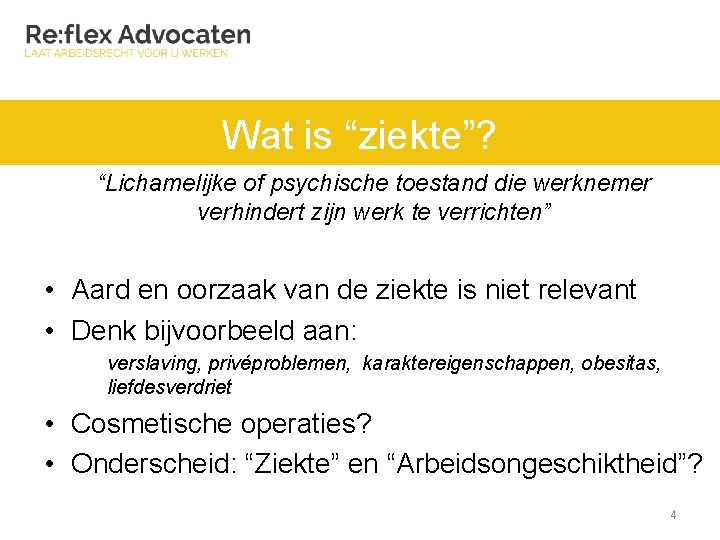 Re:flex Advocaten
LAAT ARBEIDSRECHT VOOR U WERKEN

Wat is “ziekte”?

“Lichamelijke of psychische toestand die werknemer verhindert zijn werk te verrichten”

• Aard en oorzaak van de ziekte is niet relevant
• Denk bijvoorbeeld aan:
verslaving, privéproblemen, karaktereigenschappen, obesitas, liefdesverdriet
• Cosmetische operaties?
• Onderscheid: “Ziekte” en “Arbeidsongeschiktheid”?

4